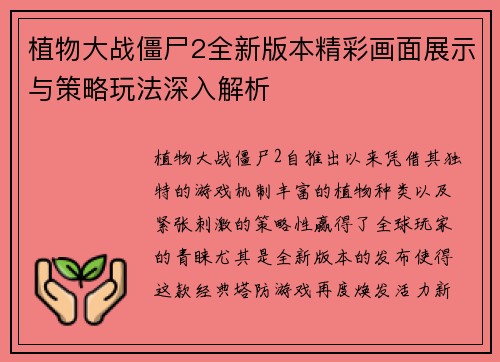 植物大战僵尸2全新版本精彩画面展示与策略玩法深入解析

植物大战僵尸2自推出以来凭借其独特的游戏机制丰富的植物种类以及紧张刺激的策略性赢得了全球玩家的青睐尤其是全新版本的发布使得这款经典塔防游戏再度焕发活力新